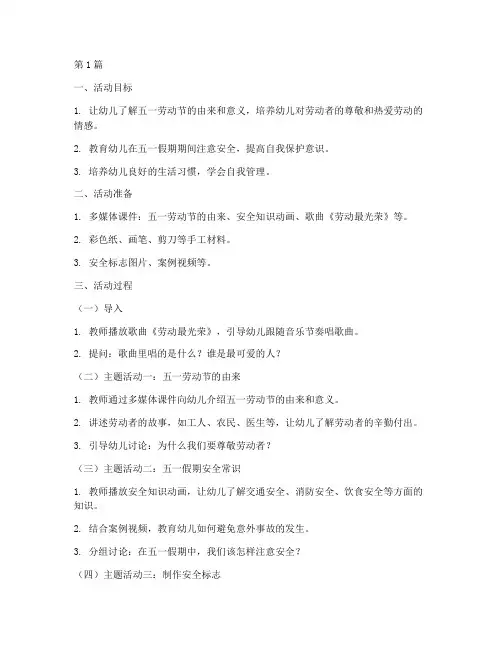 第1篇

一、活动目标

1. 让幼儿了解五一劳动节的由来和意义，培养幼儿对劳动者的尊敬和热爱劳动的情感。

2. 教育幼儿在五一假期期间注意安全，提高自我保护意识。

3. 培养幼儿良好的生活习惯，学会自我管理。

二、活动准备

1. 多媒体课件：五一劳动节的由来、安全知识动画、歌曲《劳动最光荣》等。

2. 彩色纸、画笔、剪刀等手工材料。

3. 安全标志图片、案例视频等。

三、活动过程

（一）导入

1. 教师播放歌曲《劳动最光荣》，引导幼儿跟随音乐节奏唱歌曲。

2. 提问：歌曲里唱的是什么？谁是最可爱的人？

（二）主题活动一：五一劳动节的由来

1. 教师通过多媒体课件向幼儿介绍五一劳动节的由来和意义。

2. 讲述劳动者的故事，如工人、农民、医生等，让幼儿了解劳动者的辛勤付出。

3. 引导幼儿讨论：为什么我们要尊敬劳动者？

（三）主题活动二：五一假期安全常识

1. 教师播放安全知识动画，让幼儿了解交通安全、消防安全、饮食安全等方面的知识。

2. 结合案例视频，教育幼儿如何避免意外事故的发生。

3. 分组讨论：在五一假期中，我们该怎样注意安全？

（四）主题活动三：制作安全标志